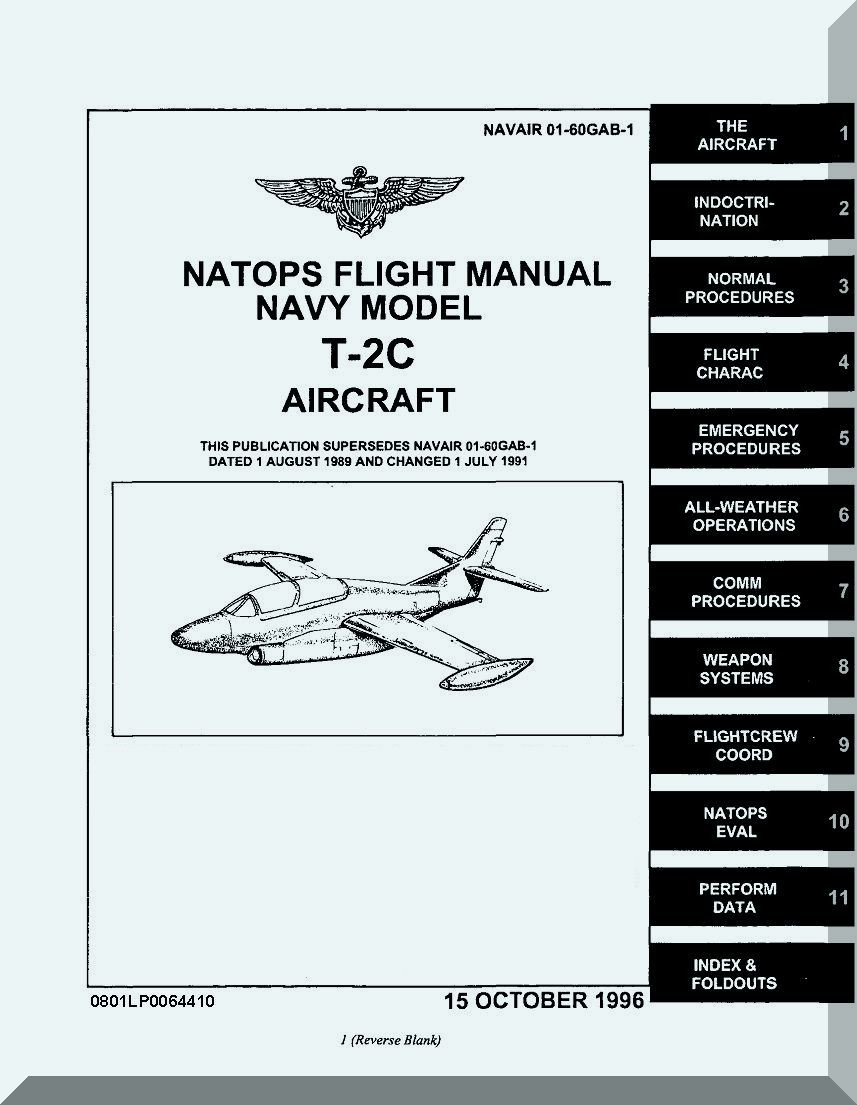 NAVAIR 01-60GAB-1

NATOPS FLIGHT MANUAL
NAVY MODEL
T-2C
AIRCRAFT

THIS PUBLICATION SUPERSEDES NAVAIR 01-60GAB-1 DATED 1 AUGUST 1989 AND CHANGED 1 JULY 1991

0801LP0064410

15 OCTOBER 1996

1 (Reverse Blank)

THE AIRCRAFT 1

INDOCTRINATION 2

NORMAL PROCEDURES 3

FLIGHT CHARAC 4

EMERGENCY PROCEDURES 5

ALL-WEATHER OPERATIONS 6

COMM PROCEDURES 7

WEAPON SYSTEMS 8

FLIGHTCREW COORD 9

NATOPS EVAL 10

PERFORM DATA 11

INDEX & FOLDOUTS